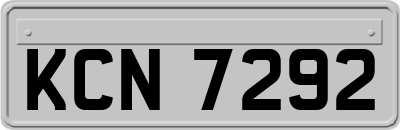 KCN 7292